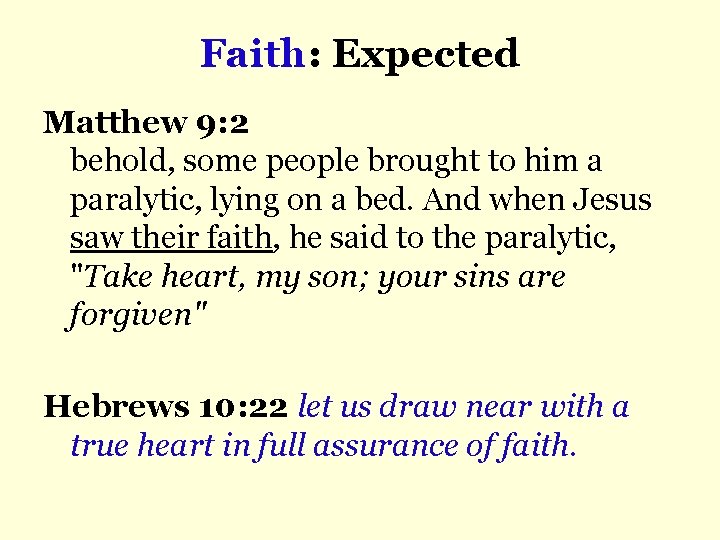 Faith: Expected

Matthew 9:2
behold, some people brought to him a paralytic, lying on a bed. And when Jesus saw their faith, he said to the paralytic, "Take heart, my son; your sins are forgiven"

Hebrews 10:22 let us draw near with a true heart in full assurance of faith.